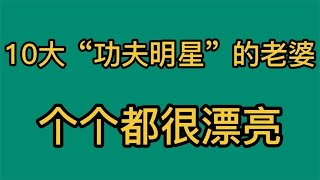 10大“功夫明星”的老婆

个个都很漂亮